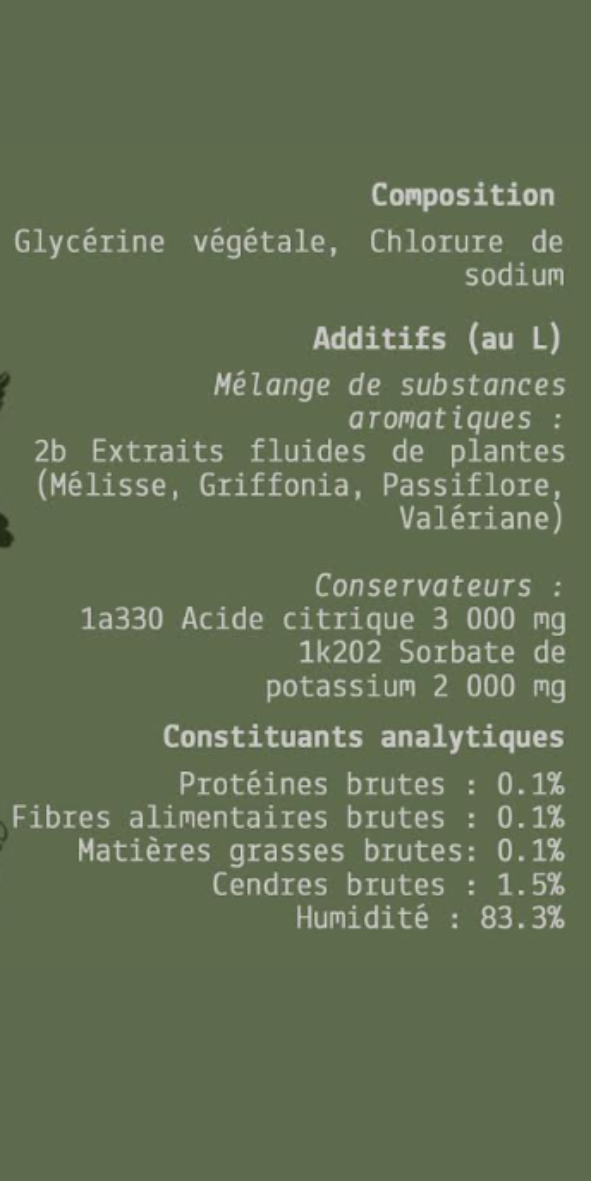 Composition

Glycérine végétale, Chlorure de sodium

Additifs (au L)

Mélange de substances aromatiques :
2b Extraits fluides de plantes (Mélisse, Griffonia, Passiflore, Valériane)

Conservateurs :
1a330 Acide citrique 3 000 mg
1k202 Sorbate de potassium 2 000 mg

Constituants analytiques

Protéines brutes : 0.1%
Fibres alimentaires brutes : 0.1%
Matières grasses brutes: 0.1%
Cendres brutes : 1.5%
Humidité : 83.3%